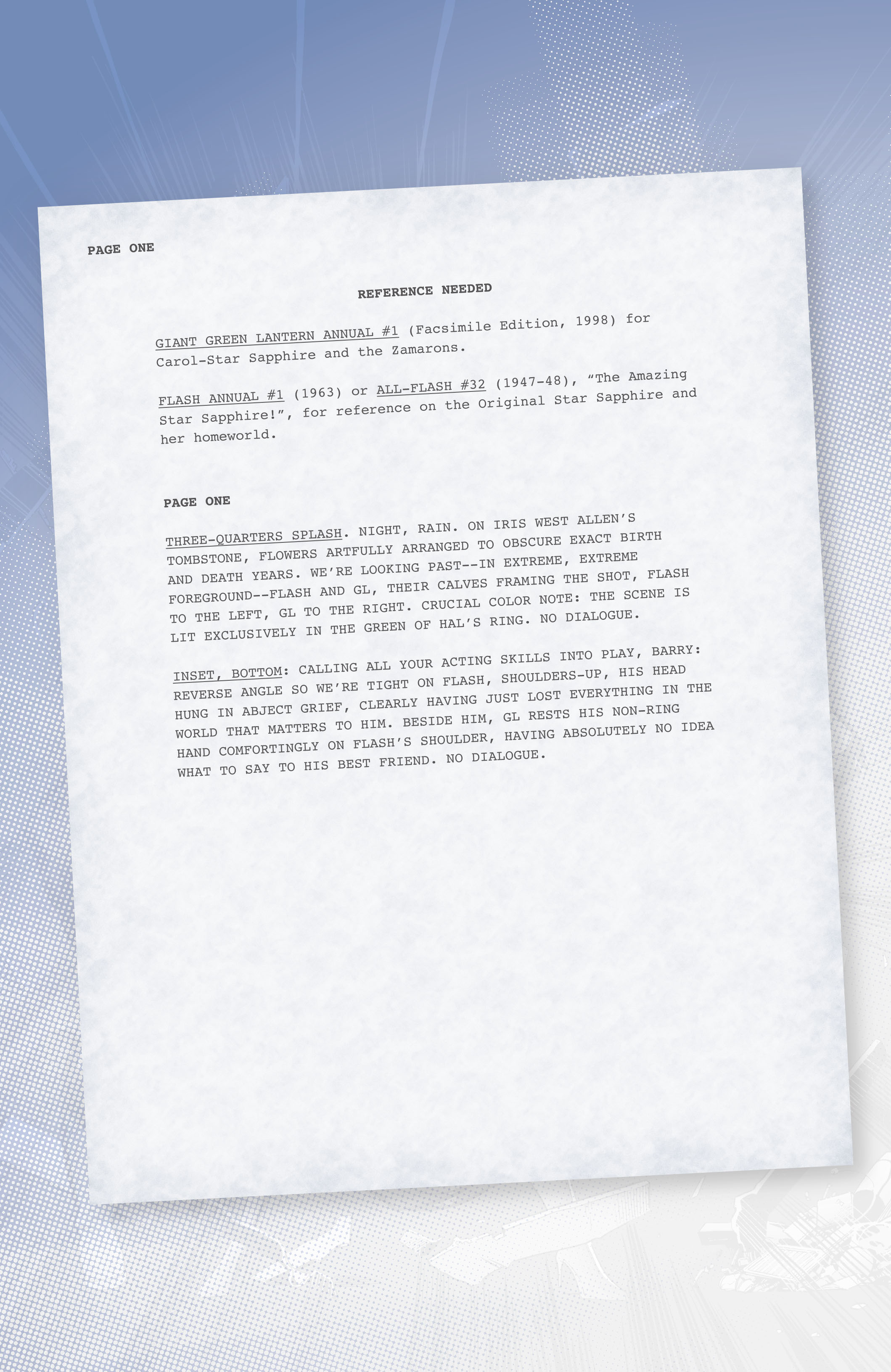 PAGE ONE

REFERENCE NEEDED

GIANT GREEN LANTERN ANNUAL #1 (Facsimile Edition, 1998) for Carol-Star Sapphire and the Zamarons.

FLASH ANNUAL #1 (1963) or ALL-FLASH #32 (1947-48), "The Amazing Star Sapphire!", for reference on the Original Star Sapphire and her homeworld.

PAGE ONE

THREE-QUARTERS SPLASH. NIGHT, RAIN. ON IRIS WEST ALLEN'S TOMBSTONE, FLOWERS ARTFULLY ARRANGED TO OBSCURE EXACT BIRTH AND DEATH YEARS. WE'RE LOOKING PAST--IN EXTREME, EXTREME FOREGROUND--FLASH AND GL, THEIR CALVES FRAMING THE SHOT, FLASH TO THE LEFT, GL TO THE RIGHT. CRUCIAL COLOR NOTE: THE SCENE IS LIT EXCLUSIVELY IN THE GREEN OF HAL'S RING. NO DIALOGUE.

INSET, BOTTOM: CALLING ALL YOUR ACTING SKILLS INTO PLAY, BARRY: REVERSE ANGLE SO WE'RE TIGHT ON FLASH, SHOULDERS-UP, HIS HEAD HUNG IN ABJECT GRIEF, CLEARLY HAVING JUST LOST EVERYTHING IN THE WORLD THAT MATTERS TO HIM. BESIDE HIM, GL RESTS HIS NON-RING HAND COMFORTINGLY ON FLASH'S SHOULDER, HAVING ABSOLUTELY NO IDEA WHAT TO SAY TO HIS BEST FRIEND. NO DIALOGUE.